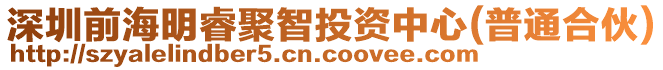 深圳前海明睿聚智投资中心(普通合伙)
http://szyalelindber5.cn.coovee.com